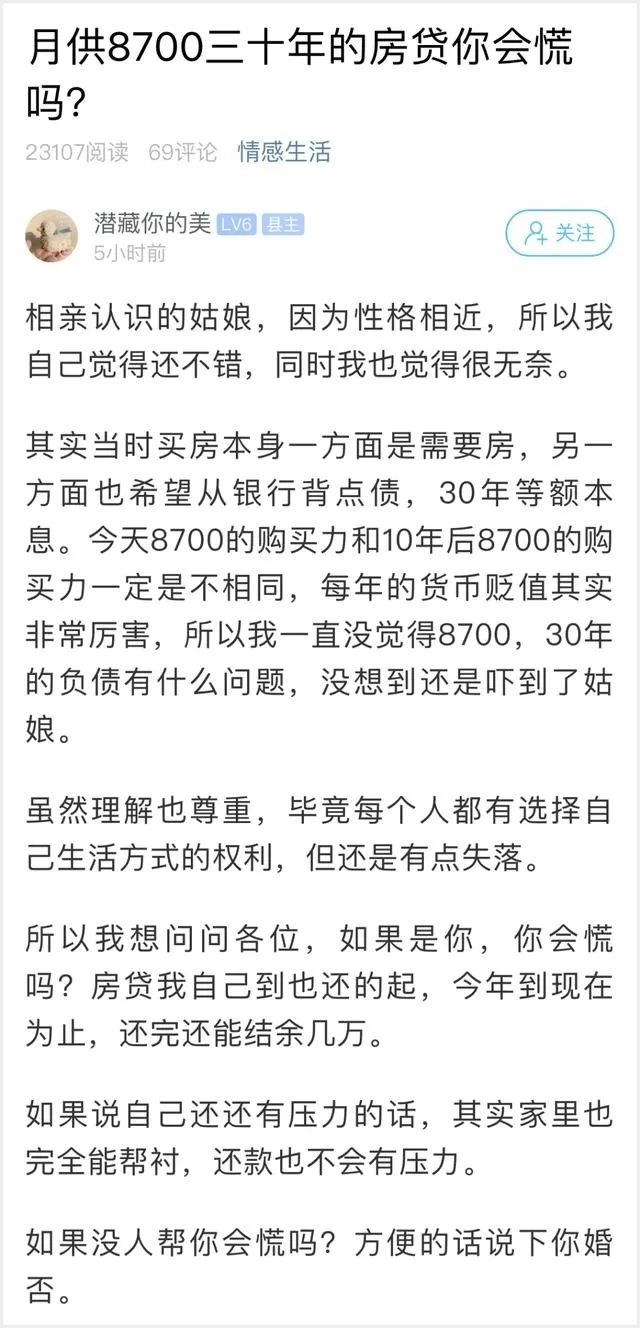 月供8700三十年的房贷你会慌吗?

23107阅读 69评论 情感生活

潜藏你的美 LV6 县主
5小时前

关注

相亲认识的姑娘，因为性格相近，所以我自己觉得还不错，同时我也觉得很无奈。

其实当时买房本身一方面是需要房，另一方面也希望从银行背点债，30年等额本息。今天8700的购买力和10年后8700的购买力一定是不相同，每年的货币贬值其实非常厉害，所以我一直没觉得8700，30年的负债有什么问题，没想到还是吓到了姑娘。

虽然理解也尊重，毕竟每个人都有选择自己生活方式的权利，但还是有点失落。

所以我想问问各位，如果是你，你会慌吗？房贷我自己到也还的起，今年到现在为止，还完还能结余几万。

如果说自己还还有压力的话，其实家里也完全能帮衬，还款也不会有压力。

如果没人帮你会慌吗？方便的话说下你婚否。